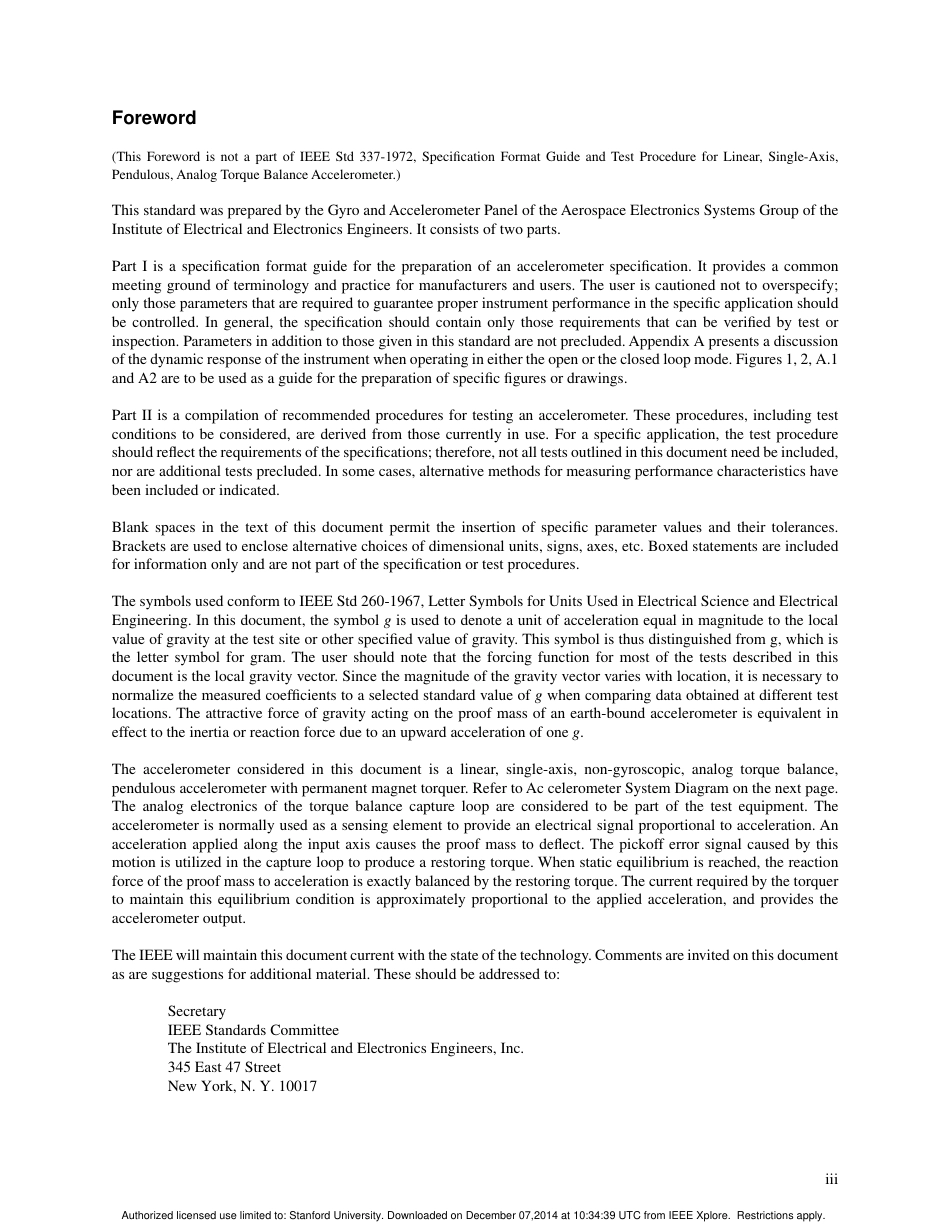 Foreword

(This Foreword is not a part of IEEE Std 337-1972, Specification Format Guide and Test Procedure for Linear, Single-Axis, Pendulous, Analog Torque Balance Accelerometer.)

This standard was prepared by the Gyro and Accelerometer Panel of the Aerospace Electronics Systems Group of the Institute of Electrical and Electronics Engineers. It consists of two parts.

Part I is a specification format guide for the preparation of an accelerometer specification. It provides a common meeting ground of terminology and practice for manufacturers and users. The user is cautioned not to overspecify; only those parameters that are required to guarantee proper instrument performance in the specific application should be controlled. In general, the specification should contain only those requirements that can be verified by test or inspection. Parameters in addition to those given in this standard are not precluded. Appendix A presents a discussion of the dynamic response of the instrument when operating in either the open or the closed loop mode. Figures 1, 2, A.1 and A2 are to be used as a guide for the preparation of specific figures or drawings.

Part II is a compilation of recommended procedures for testing an accelerometer. These procedures, including test conditions to be considered, are derived from those currently in use. For a specific application, the test procedure should reflect the requirements of the specifications; therefore, not all tests outlined in this document need be included, nor are additional tests precluded. In some cases, alternative methods for measuring performance characteristics have been included or indicated.

Blank spaces in the text of this document permit the insertion of specific parameter values and their tolerances. Brackets are used to enclose alternative choices of dimensional units, signs, axes, etc. Boxed statements are included for information only and are not part of the specification or test procedures.

The symbols used conform to IEEE Std 260-1967, Letter Symbols for Units Used in Electrical Science and Electrical Engineering. In this document, the symbol $g$ is used to denote a unit of acceleration equal in magnitude to the local value of gravity at the test site or other specified value of gravity. This symbol is thus distinguished from g, which is the letter symbol for gram. The user should note that the forcing function for most of the tests described in this document is the local gravity vector. Since the magnitude of the gravity vector varies with location, it is necessary to normalize the measured coefficients to a selected standard value of $g$ when comparing data obtained at different test locations. The attractive force of gravity acting on the proof mass of an earth-bound accelerometer is equivalent in effect to the inertia or reaction force due to an upward acceleration of one $g$.

The accelerometer considered in this document is a linear, single-axis, non-gyroscopic, analog torque balance, pendulous accelerometer with permanent magnet torquer. Refer to Ac celerometer System Diagram on the next page. The analog electronics of the torque balance capture loop are considered to be part of the test equipment. The accelerometer is normally used as a sensing element to provide an electrical signal proportional to acceleration. An acceleration applied along the input axis causes the proof mass to deflect. The pickoff error signal caused by this motion is utilized in the capture loop to produce a restoring torque. When static equilibrium is reached, the reaction force of the proof mass to acceleration is exactly balanced by the restoring torque. The current required by the torquer to maintain this equilibrium condition is approximately proportional to the applied acceleration, and provides the accelerometer output.

The IEEE will maintain this document current with the state of the technology. Comments are invited on this document as are suggestions for additional material. These should be addressed to:

Secretary
IEEE Standards Committee
The Institute of Electrical and Electronics Engineers, Inc.
345 East 47 Street
New York, N. Y. 10017

iii

Authorized licensed use limited to: Stanford University. Downloaded on December 07,2014 at 10:34:39 UTC from IEEE Xplore. Restrictions apply.